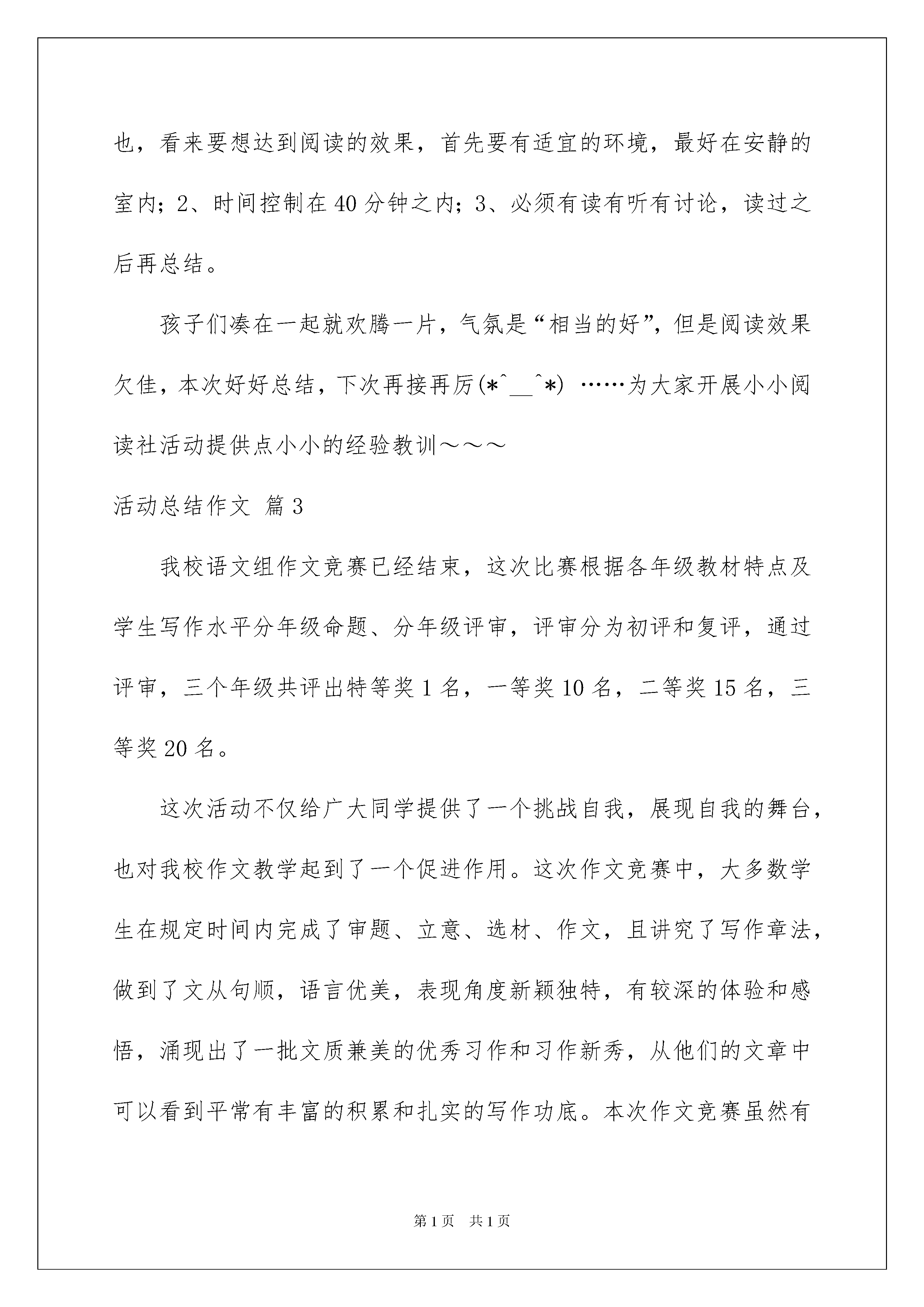 也，看来要想达到阅读的效果，首先要有适宜的环境，最好在安静的室内；2、时间控制在40分钟之内；3、必须有读有听有讨论，读过之后再总结。

孩子们凑在一起就欢腾一片，气氛是“相当的好”，但是阅读效果欠佳，本次好好总结，下次再接再厉(*^__^*) ……为大家开展小小阅读社活动提供点小小的经验教训～～～

活动总结作文 篇3

我校语文组作文竞赛已经结束，这次比赛根据各年级教材特点及学生写作水平分年级命题、分年级评审，评审分为初评和复评，通过评审，三个年级共评出特等奖1名，一等奖10名，二等奖15名，三等奖20名。

这次活动不仅给广大同学提供了一个挑战自我，展现自我的舞台，也对我校作文教学起到了一个促进作用。这次作文竞赛中，大多数学生在规定时间内完成了审题、立意、选材、作文，且讲究了写作章法，做到了文从句顺，语言优美，表现角度新颖独特，有较深的体验和感悟，涌现出了一批文质兼美的优秀习作和习作新秀，从他们的文章中可以看到平常有丰富的积累和扎实的写作功底。本次作文竞赛虽然有

第1页 共1页